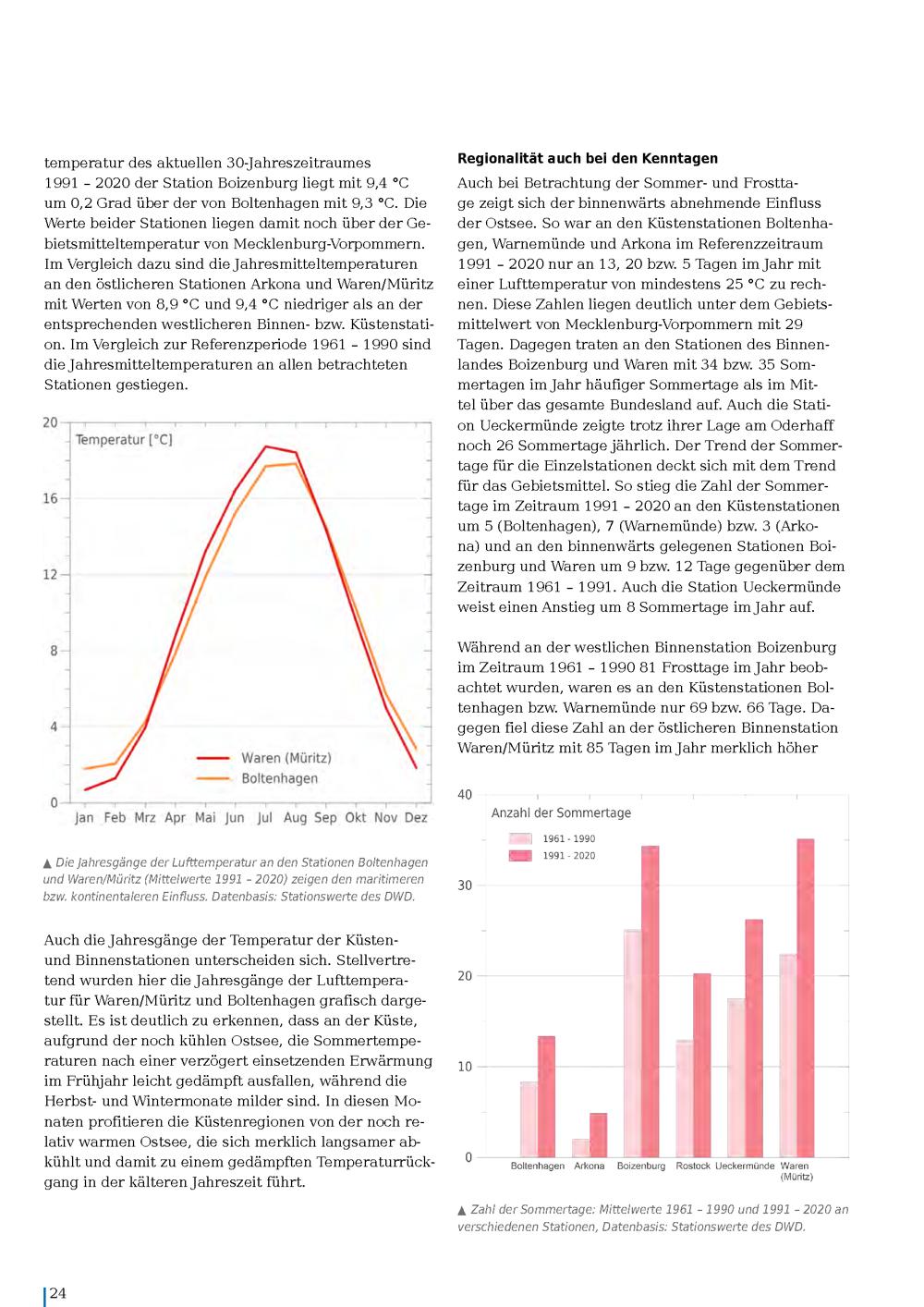 temperatur des aktuellen 30-Jahreszeitraumes 1991 – 2020 der Station Boizenburg liegt mit 9,4 °C um 0,2 Grad über der von Boltenhagen mit 9,3 °C. Die Werte beider Stationen liegen damit noch über der Gebietsmitteltemperatur von Mecklenburg-Vorpommern. Im Vergleich dazu sind die Jahresmitteltemperaturen an den östlicheren Stationen Arkona und Waren/Müritz mit Werten von 8,9 °C und 9,4 °C niedriger als an der entsprechenden westlicheren Binnen- bzw. Küstenstation. Im Vergleich zur Referenzperiode 1961 – 1990 sind die Jahresmitteltemperaturen an allen betrachteten Stationen gestiegen.

20
16
12
8
4
0
Temperatur [°C]
Waren (Müritz)
Boltenhagen
Jan Feb Mrz Apr Mai Jun Jul Aug Sep Okt Nov Dez

▲ Die Jahresgänge der Lufttemperatur an den Stationen Boltenhagen und Waren/Müritz (Mittelwerte 1991 – 2020) zeigen den maritimeren bzw. kontinentaleren Einfluss. Datenbasis: Stationswerte des DWD.

Auch die Jahresgänge der Temperatur der Küsten- und Binnenstationen unterscheiden sich. Stellvertretend wurden hier die Jahresgänge der Lufttemperatur für Waren/Müritz und Boltenhagen grafisch dargestellt. Es ist deutlich zu erkennen, dass an der Küste, aufgrund der noch kühlen Ostsee, die Sommertemperaturen nach einer verzögert einsetzenden Erwärmung im Frühjahr leicht gedämpft ausfallen, während die Herbst- und Wintermonate milder sind. In diesen Monaten profitieren die Küstenregionen von der noch relativ warmen Ostsee, die sich merklich langsamer abkühlt und damit zu einem gedämpften Temperaturrückgang in der kälteren Jahreszeit führt.

Regionalität auch bei den Kenntagen

Auch bei Betrachtung der Sommer- und Frosttage zeigt sich der binnenwärts abnehmende Einfluss der Ostsee. So war an den Küstenstationen Boltenhagen, Warnemünde und Arkona im Referenzzeitraum 1991 – 2020 nur an 13, 20 bzw. 5 Tagen im Jahr mit einer Lufttemperatur von mindestens 25 °C zu rechnen. Diese Zahlen liegen deutlich unter dem Gebietsmittelwert von Mecklenburg-Vorpommern mit 29 Tagen. Dagegen traten an den Stationen des Binnenlandes Boizenburg und Waren mit 34 bzw. 35 Sommertagen im Jahr häufiger Sommertage als im Mittel über das gesamte Bundesland auf. Auch die Station Ueckermünde zeigte trotz ihrer Lage am Oderhaff noch 26 Sommertage jährlich. Der Trend der Sommertage für die Einzelstationen deckt sich mit dem Trend für das Gebietsmittel. So stieg die Zahl der Sommertage im Zeitraum 1991 – 2020 an den Küstenstationen um 5 (Boltenhagen), 7 (Warnemünde) bzw. 3 (Arkona) und an den binnenwärts gelegenen Stationen Boizenburg und Waren um 9 bzw. 12 Tage gegenüber dem Zeitraum 1961 – 1991. Auch die Station Ueckermünde weist einen Anstieg um 8 Sommertage im Jahr auf.

Während an der westlichen Binnenstation Boizenburg im Zeitraum 1961 – 1990 81 Frosttage im Jahr beobachtet wurden, waren es an den Küstenstationen Boltenhagen bzw. Warnemünde nur 69 bzw. 66 Tage. Dagegen fiel diese Zahl an der östlicheren Binnenstation Waren/Müritz mit 85 Tagen im Jahr merklich höher

40
30
20
10
0
Anzahl der Sommertage
1961 - 1990
1991 - 2020
Boltenhagen Arkona Boizenburg Rostock Ueckermünde Waren (Müritz)

▲ Zahl der Sommertage: Mittelwerte 1961 – 1990 und 1991 – 2020 an verschiedenen Stationen, Datenbasis: Stationswerte des DWD.

24